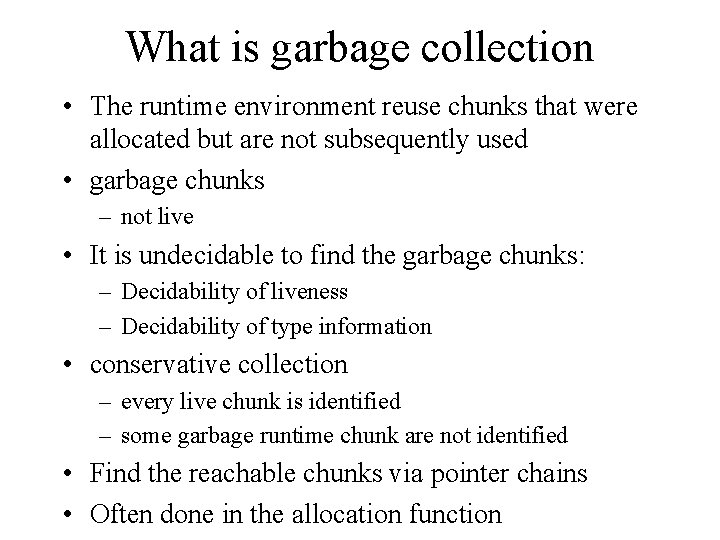 What is garbage collection

• The runtime environment reuse chunks that were allocated but are not subsequently used
• garbage chunks
- not live
• It is undecidable to find the garbage chunks:
- Decidability of liveness
- Decidability of type information
• conservative collection
- every live chunk is identified
- some garbage runtime chunk are not identified
• Find the reachable chunks via pointer chains
• Often done in the allocation function